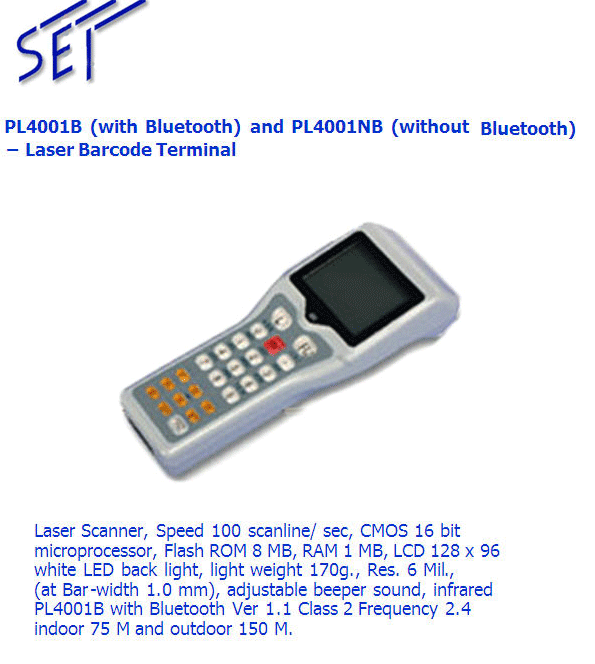 SET

PL4001B (with Bluetooth) and PL4001NB (without Bluetooth) – Laser Barcode Terminal

Laser Scanner, Speed 100 scanline/ sec, CMOS 16 bit microprocessor, Flash ROM 8 MB, RAM 1 MB, LCD 128 x 96 white LED back light, light weight 170g., Res. 6 Mil., (at Bar-width 1.0 mm), adjustable beeper sound, infrared PL4001B with Bluetooth Ver 1.1 Class 2 Frequency 2.4 indoor 75 M and outdoor 150 M.